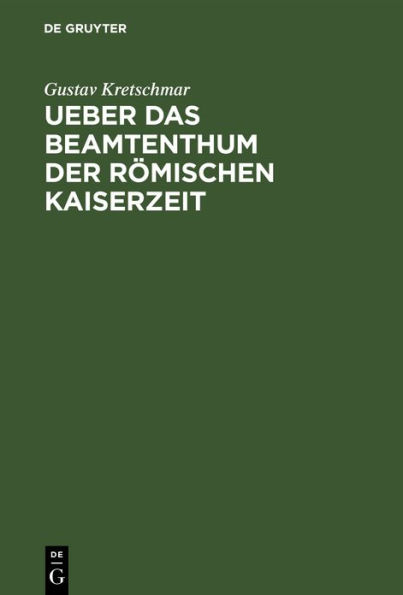 DE GRUYTER

Gustav Kretschmar

UEBER DAS BEAMTENTHUM DER RÖMISCHEN KAISERZEIT

DE
G